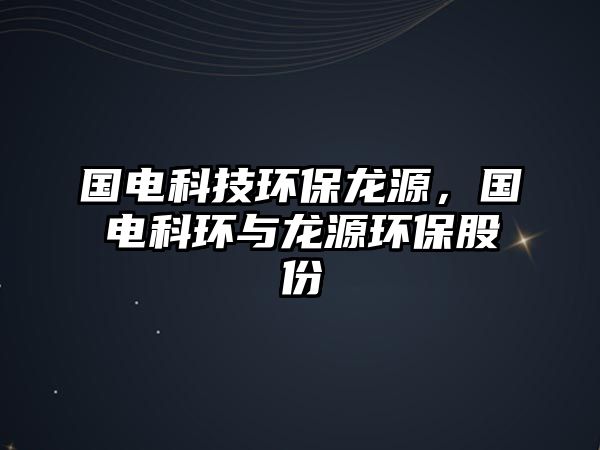 国电科技环保龙源，国电科环与龙源环保股份